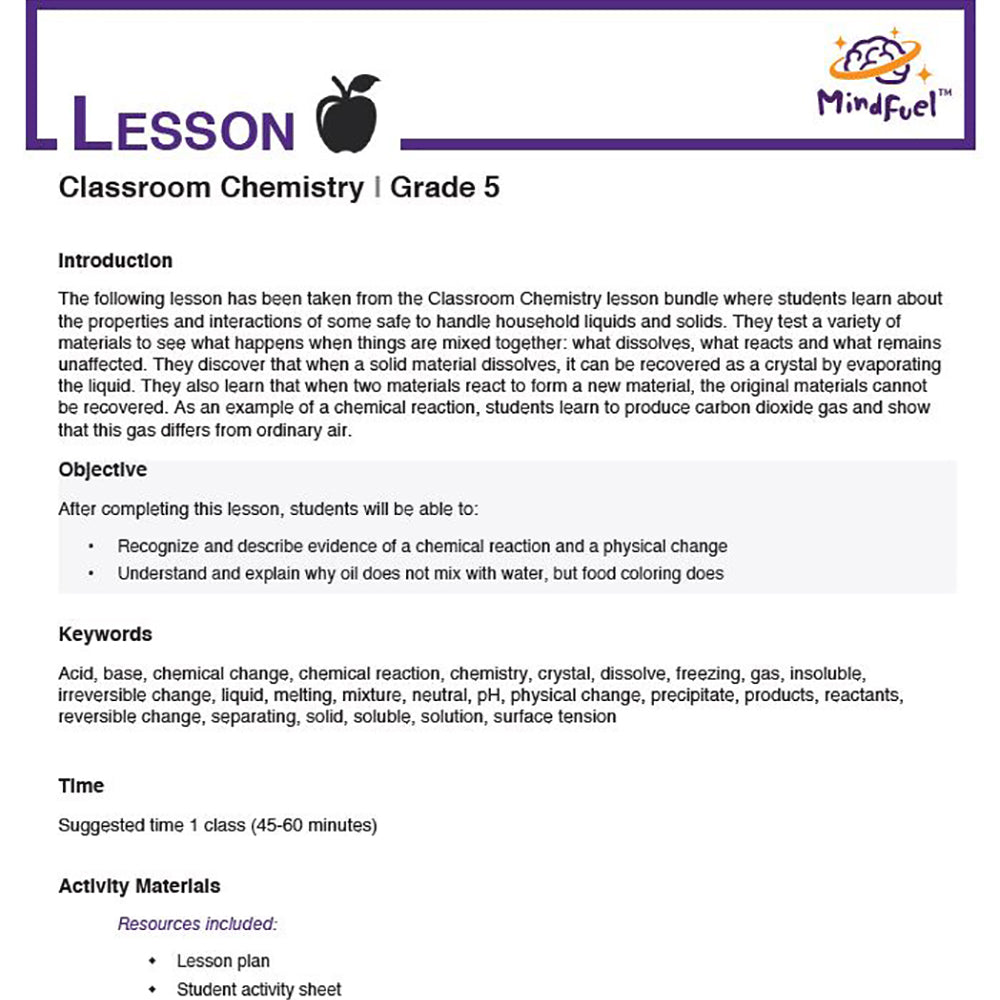 LESSON

MindFuel™

Classroom Chemistry | Grade 5

Introduction

The following lesson has been taken from the Classroom Chemistry lesson bundle where students learn about the properties and interactions of some safe to handle household liquids and solids. They test a variety of materials to see what happens when things are mixed together: what dissolves, what reacts and what remains unaffected. They discover that when a solid material dissolves, it can be recovered as a crystal by evaporating the liquid. They also learn that when two materials react to form a new material, the original materials cannot be recovered. As an example of a chemical reaction, students learn to produce carbon dioxide gas and show that this gas differs from ordinary air.

Objective

After completing this lesson, students will be able to:

• Recognize and describe evidence of a chemical reaction and a physical change
• Understand and explain why oil does not mix with water, but food coloring does

Keywords

Acid, base, chemical change, chemical reaction, chemistry, crystal, dissolve, freezing, gas, insoluble, irreversible change, liquid, melting, mixture, neutral, pH, physical change, precipitate, products, reactants, reversible change, separating, solid, soluble, solution, surface tension

Time

Suggested time 1 class (45-60 minutes)

Activity Materials

Resources included:

• Lesson plan
• Student activity sheet